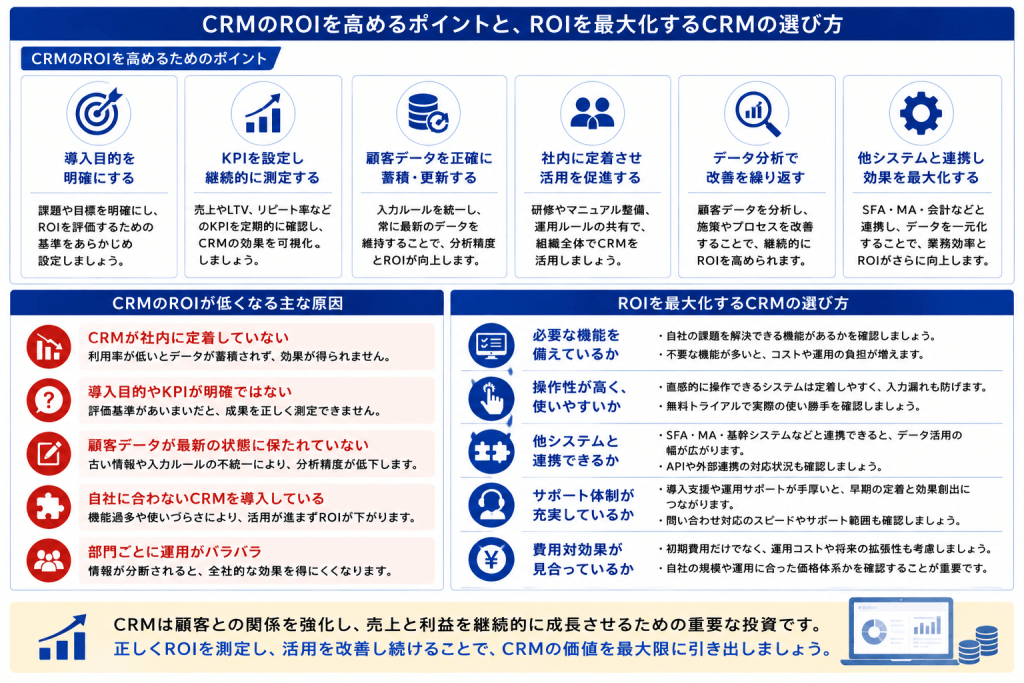 CRMのROIを高めるポイントと、ROIを最大化するCRMの選び方

CRMのROIを高めるためのポイント

導入目的を明確にする
課題や目標を明確にし、ROIを評価するための基準をあらかじめ設定しましょう。

KPIを設定し継続的に測定する
売上やLTV、リピート率などのKPIを定期的に確認し、CRMの効果を可視化。しましょう。

顧客データを正確に蓄積・更新する
入力ルールを統一し、常に最新のデータを維持することで、分析精度とROIが向上します。

社内に定着させ活用を促進する
研修やマニュアル整備、運用ルールの共有で、組織全体でCRMを活用しましょう。

データ分析で改善を繰り返す
顧客データを分析し、施策やプロセスを改善することで、継続的にROIを高められます。

他システムと連携し効果を最大化する
SFA・MA・会計などと連携し、データを一元化することで、業務効率とROIがさらに向上します。

CRMのROIが低くなる主な原因

CRMが社内に定着していない
利用率が低いとデータが蓄積されず、効果が得られません。

導入目的やKPIが明確ではない
評価基準があいまいだと、成果を正しく測定できません。

顧客データが最新の状態に保たれていない
古い情報や入力ルールの不統一により、分析精度が低下します。

自社に合わないCRMを導入している
機能過多や使いづらさにより、活用が進まずROIが下がります。

部門ごとに運用がバラバラ
情報が分断されると、全社的な効果を得にくくなります。

ROIを最大化するCRMの選び方

必要な機能を備えているか
・自社の課題を解決できる機能があるかを確認しましょう。
・不要な機能が多いと、コストや運用の負担が増えます。

操作性が高く、使いやすいか
・直感的に操作できるシステムは定着しやすく、入力漏れも防げます。
・無料トライアルで実際の使い勝手を確認しましょう。

他システムと連携できるか
・SFA・MA・基幹システムなどと連携できると、データ活用の幅が広がります。
・APIや外部連携の対応状況も確認しましょう。

サポート体制が充実しているか
・導入支援や運用サポートが手厚いと、早期の定着と効果創出につながります。
・問い合わせ対応のスピードやサポート範囲も確認しましょう。

費用対効果が見合っているか
・初期費用だけでなく、運用コストや将来の拡張性も考慮しましょう。
・自社の規模や運用に合った価格体系かを確認することが重要です。

CRMは顧客との関係を強化し、売上と利益を継続的に成長させるための重要な投資です。
正しくROIを測定し、活用を改善し続けることで、CRMの価値を最大限に引き出しましょう。